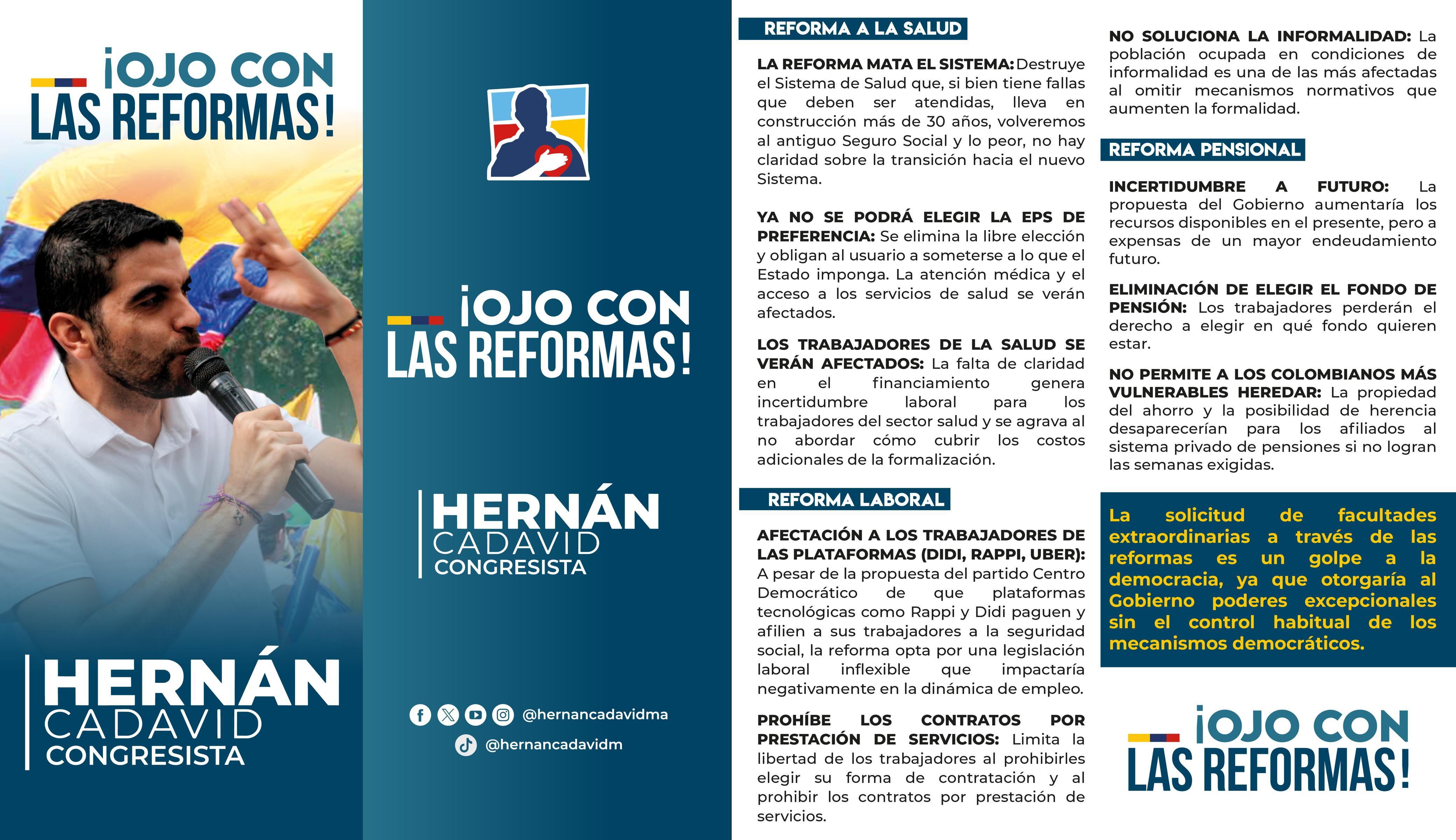 ¡OJO CON LAS REFORMAS!

HERNÁN CADAVID CONGRESISTA

¡OJO CON LAS REFORMAS!

HERNÁN CADAVID CONGRESISTA

@hernancadavidma

@hernancadavidm

REFORMA A LA SALUD

LA REFORMA MATA EL SISTEMA: Destruye el Sistema de Salud que, si bien tiene fallas que deben ser atendidas, lleva en construcción más de 30 años, volveremos al antiguo Seguro Social y lo peor, no hay claridad sobre la transición hacia el nuevo Sistema.

YA NO SE PODRÁ ELEGIR LA EPS DE PREFERENCIA: Se elimina la libre elección y obligan al usuario a someterse a lo que el Estado imponga. La atención médica y el acceso a los servicios de salud se verán afectados.

LOS TRABAJADORES DE LA SALUD SE VERÁN AFECTADOS: La falta de claridad en el financiamiento genera incertidumbre laboral para los trabajadores del sector salud y se agrava al no abordar cómo cubrir los costos adicionales de la formalización.

REFORMA LABORAL

AFECTACIÓN A LOS TRABAJADORES DE LAS PLATAFORMAS (DIDI, RAPPI, UBER): A pesar de la propuesta del partido Centro Democrático de que plataformas tecnológicas como Rappi y Didi paguen y afilien a sus trabajadores a la seguridad social, la reforma opta por una legislación laboral inflexible que impactaría negativamente en la dinámica de empleo.

PROHÍBE LOS CONTRATOS POR PRESTACIÓN DE SERVICIOS: Limita la libertad de los trabajadores al prohibirles elegir su forma de contratación y al prohibir los contratos por prestación de servicios.

NO SOLUCIONA LA INFORMALIDAD: La población ocupada en condiciones de informalidad es una de las más afectadas al omitir mecanismos normativos que aumenten la formalidad.

REFORMA PENSIONAL

INCERTIDUMBRE A FUTURO: La propuesta del Gobierno aumentaría los recursos disponibles en el presente, pero a expensas de un mayor endeudamiento futuro.

ELIMINACIÓN DE ELEGIR EL FONDO DE PENSIÓN: Los trabajadores perderán el derecho a elegir en qué fondo quieren estar.

NO PERMITE A LOS COLOMBIANOS MÁS VULNERABLES HEREDAR: La propiedad del ahorro y la posibilidad de herencia desaparecerían para los afiliados al sistema privado de pensiones si no logran las semanas exigidas.

La solicitud de facultades extraordinarias a través de las reformas es un golpe a la democracia, ya que otorgaría al Gobierno poderes excepcionales sin el control habitual de los mecanismos democráticos.

¡OJO CON LAS REFORMAS!